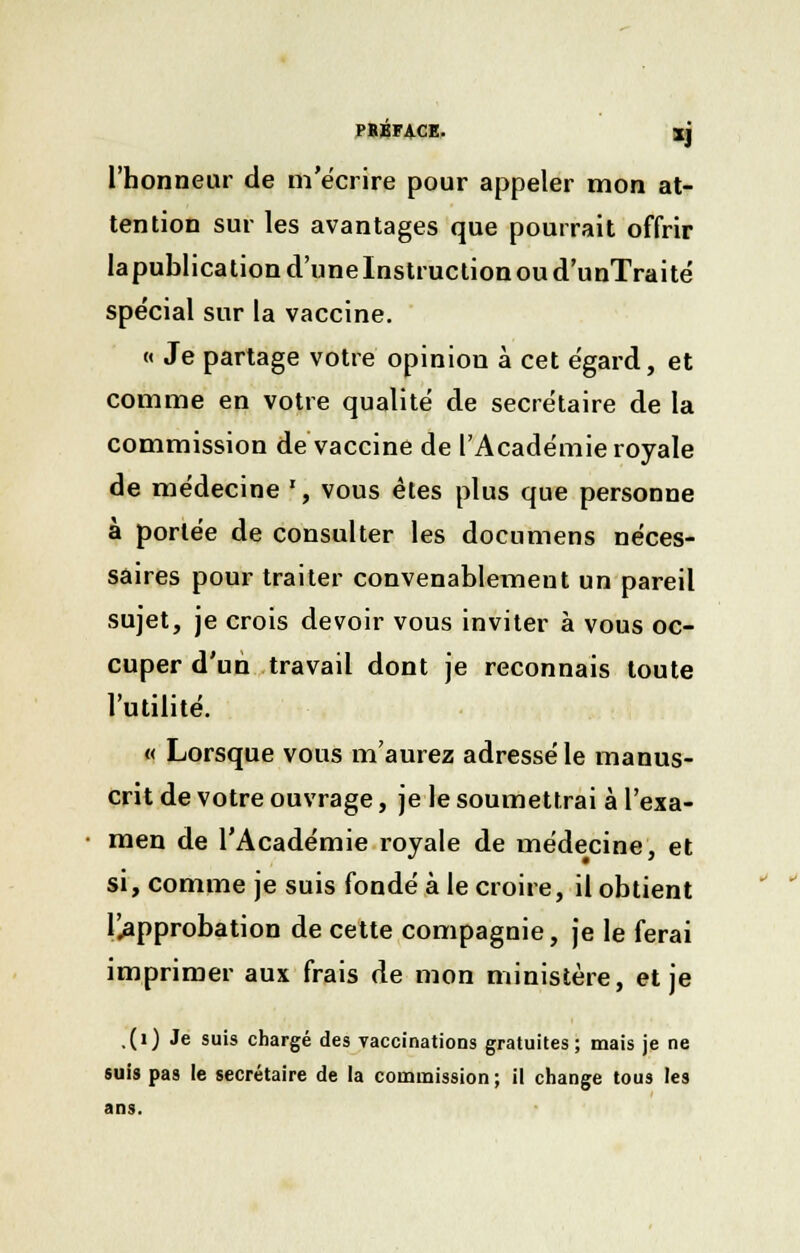 PRÉFACE. xj

l'honneur de m'écrire pour appeler mon attention sur les avantages que pourrait offrir la publication d'une Instruction ou d'un Traité spécial sur la vaccine.

« Je partage votre opinion à cet égard, et comme en votre qualité de secrétaire de la commission de vaccine de l'Académie royale de médecine ¹, vous êtes plus que personne à portée de consulter les documens nécessaires pour traiter convenablement un pareil sujet, je crois devoir vous inviter à vous occuper d'un travail dont je reconnais toute l'utilité.

« Lorsque vous m'aurez adressé le manuscrit de votre ouvrage, je le soumettrai à l'examen de l'Académie royale de médecine, et si, comme je suis fondé à le croire, il obtient l'approbation de cette compagnie, je le ferai imprimer aux frais de mon ministère, et je

(1) Je suis chargé des vaccinations gratuites ; mais je ne suis pas le secrétaire de la commission ; il change tous les ans.